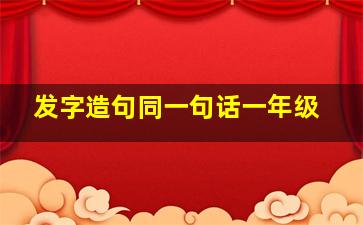 发字造句同一句话一年级